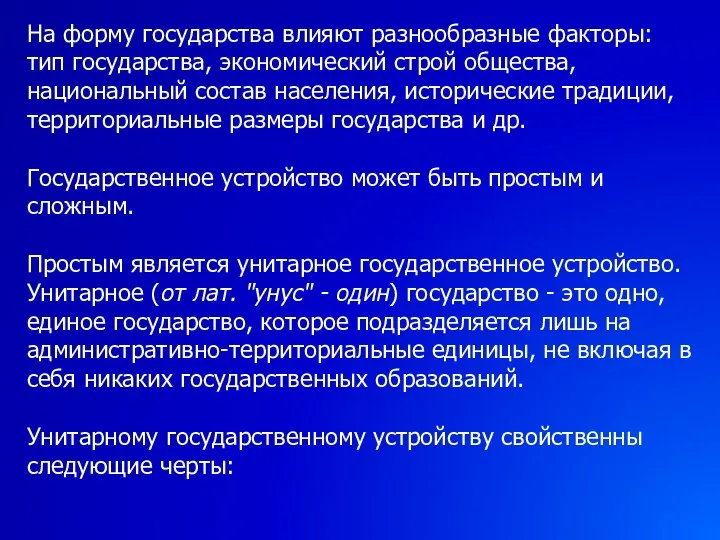 На форму государства влияют разнообразные факторы: тип государства, экономический строй общества, национальный состав населения, исторические традиции, территориальные размеры государства и др.

Государственное устройство может быть простым и сложным.

Простым является унитарное государственное устройство. Унитарное (от лат. "унус" - один) государство - это одно, единое государство, которое подразделяется лишь на административно-территориальные единицы, не включая в себя никаких государственных образований.

Унитарному государственному устройству свойственны следующие черты: